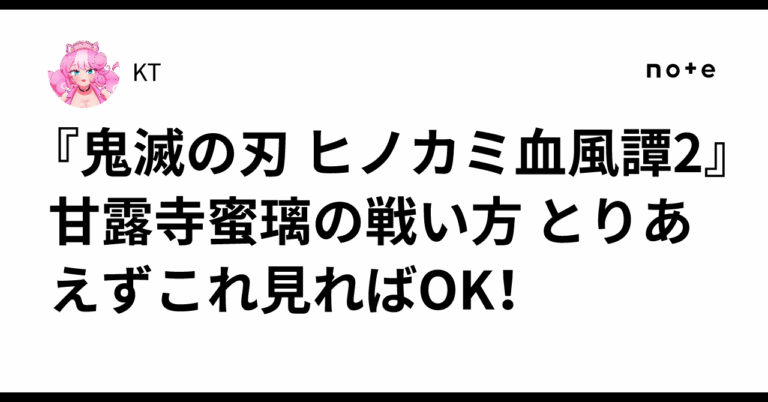 KT

note

『鬼滅の刃 ヒノカミ血風譚2』甘露寺蜜璃の戦い方 とりあえずこれ見ればOK!